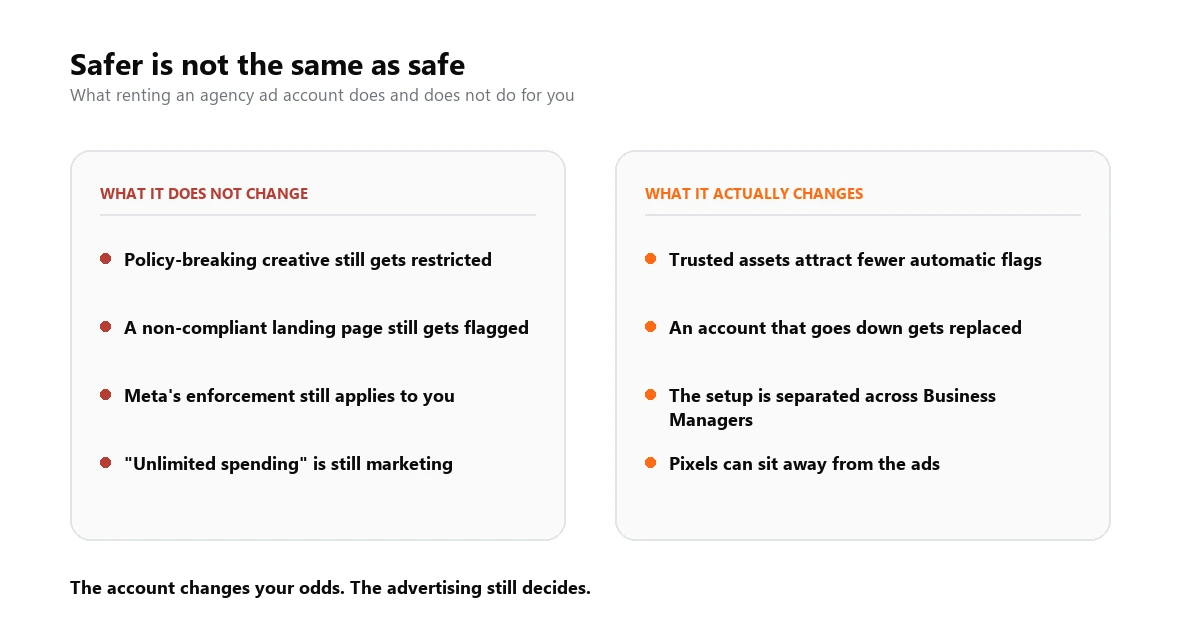 Safer is not the same as safe

What renting an agency ad account does and does not do for you

WHAT IT DOES NOT CHANGE

Policy-breaking creative still gets restricted

A non-compliant landing page still gets flagged

Meta's enforcement still applies to you

"Unlimited spending" is still marketing

WHAT IT ACTUALLY CHANGES

Trusted assets attract fewer automatic flags

An account that goes down gets replaced

The setup is separated across Business Managers

Pixels can sit away from the ads

The account changes your odds. The advertising still decides.